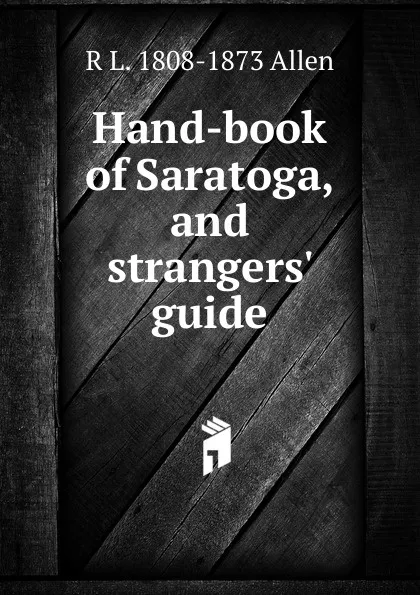 R L. 1808-1873 Allen

Hand-book of Saratoga, and strangers' guide